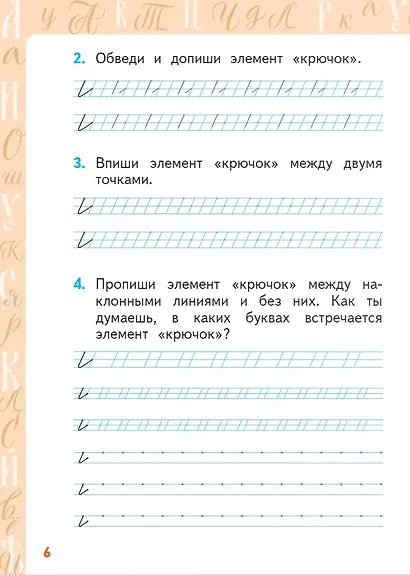 2. Обведи и допиши элемент «крючок».

3. Впиши элемент «крючок» между двумя точками.

4. Пропиши элемент «крючок» между наклонными линиями и без них. Как ты думаешь, в каких буквах встречается элемент «крючок»?

6